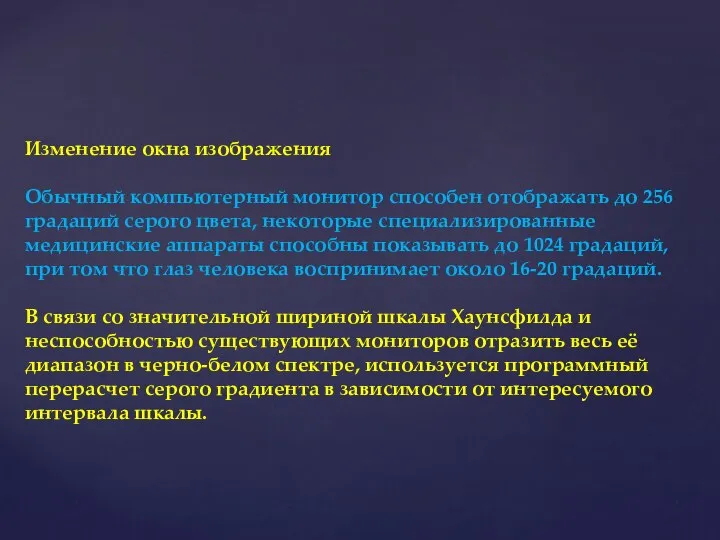 Изменение окна изображения

Обычный компьютерный монитор способен отображать до 256 градаций серого цвета, некоторые специализированные медицинские аппараты способны показывать до 1024 градаций, при том что глаз человека воспринимает около 16-20 градаций.

В связи со значительной шириной шкалы Хаунсфилда и неспособностью существующих мониторов отразить весь её диапазон в черно-белом спектре, используется программный перерасчет серого градиента в зависимости от интересуемого интервала шкалы.